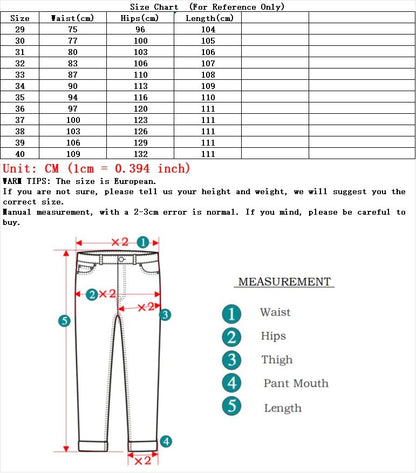 Size Chart (For Reference Only)

| Size | Waist(cm) | Hips(cm) | Length(cm) | | |
|---|---|---|---|---|---|
| 29 | 75 | 96 | 104 | | |
| 30 | 77 | 100 | 105 | | |
| 31 | 80 | 103 | 106 | | |
| 32 | 83 | 106 | 107 | | |
| 33 | 87 | 110 | 108 | | |
| 34 | 90 | 113 | 109 | | |
| 35 | 94 | 116 | 110 | | |
| 36 | 97 | 120 | 111 | | |
| 37 | 100 | 123 | 111 | | |
| 38 | 103 | 126 | 111 | | |
| 39 | 106 | 129 | 111 | | |
| 40 | 109 | 132 | 111 | | |

Unit: CM (1cm = 0.394 inch)

WARM TIPS: The size is European.
If you are not sure, please tell us your height and weight, we will suggest you the correct size.
Manual measurement, with a 2-3cm error is normal. If you mind, please be careful to buy.

×2 1
2 ×2
×2 3
5
4
×2

MEASUREMENT
1 Waist
2 Hips
3 Thigh
4 Pant Mouth
5 Length